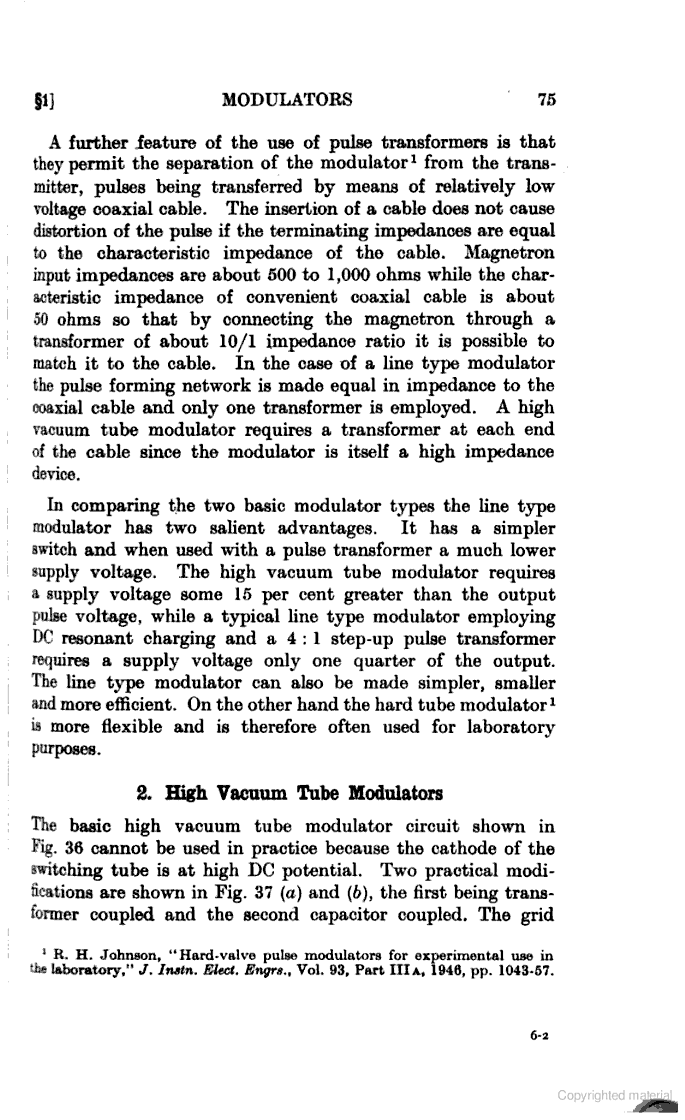 §1] MODULATORS 75

A further feature of the use of pulse transformers is that they permit the separation of the modulator¹ from the transmitter, pulses being transferred by means of relatively low voltage coaxial cable. The insertion of a cable does not cause distortion of the pulse if the terminating impedances are equal to the characteristic impedance of the cable. Magnetron input impedances are about 500 to 1,000 ohms while the characteristic impedance of convenient coaxial cable is about 50 ohms so that by connecting the magnetron through a transformer of about 10/1 impedance ratio it is possible to match it to the cable. In the case of a line type modulator the pulse forming network is made equal in impedance to the coaxial cable and only one transformer is employed. A high vacuum tube modulator requires a transformer at each end of the cable since the modulator is itself a high impedance device.

In comparing the two basic modulator types the line type modulator has two salient advantages. It has a simpler switch and when used with a pulse transformer a much lower supply voltage. The high vacuum tube modulator requires a supply voltage some 15 per cent greater than the output pulse voltage, while a typical line type modulator employing DC resonant charging and a 4 : 1 step-up pulse transformer requires a supply voltage only one quarter of the output. The line type modulator can also be made simpler, smaller and more efficient. On the other hand the hard tube modulator¹ is more flexible and is therefore often used for laboratory purposes.

2. High Vacuum Tube Modulators

The basic high vacuum tube modulator circuit shown in Fig. 36 cannot be used in practice because the cathode of the switching tube is at high DC potential. Two practical modifications are shown in Fig. 37 (a) and (b), the first being transformer coupled and the second capacitor coupled. The grid

¹ R. H. Johnson, "Hard-valve pulse modulators for experimental use in the laboratory," J. Instn. Elect. Engrs., Vol. 93, Part IIIA, 1946, pp. 1043-57.

6-2

Copyrighted material